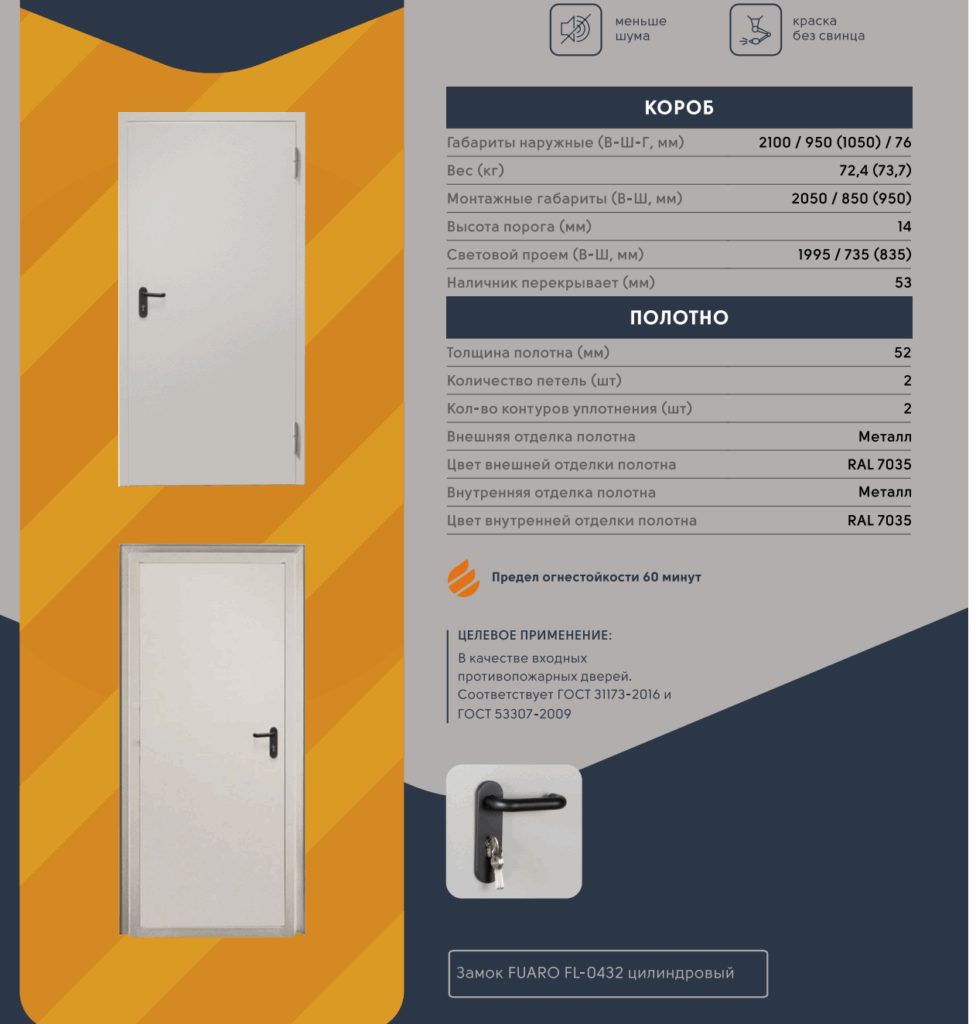 меньше шума

краска без свинца

КОРОБ

Габариты наружные (В-Ш-Г, мм) 2100 / 950 (1050) / 76
Вес (кг) 72,4 (73,7)
Монтажные габариты (В-Ш, мм) 2050 / 850 (950)
Высота порога (мм) 14
Световой проем (В-Ш, мм) 1995 / 735 (835)
Наличник перекрывает (мм) 53

ПОЛОТНО

Толщина полотна (мм) 52
Количество петель (шт) 2
Кол-во контуров уплотнения (шт) 2
Внешняя отделка полотна Металл
Цвет внешней отделки полотна RAL 7035
Внутренняя отделка полотна Металл
Цвет внутренней отделки полотна RAL 7035

Предел огнестойкости 60 минут

ЦЕЛЕВОЕ ПРИМЕНЕНИЕ:

В качестве входных противопожарных дверей. Соответствует ГОСТ 31173-2016 и ГОСТ 53307-2009

Замок FUARO FL-0432 цилиндровый